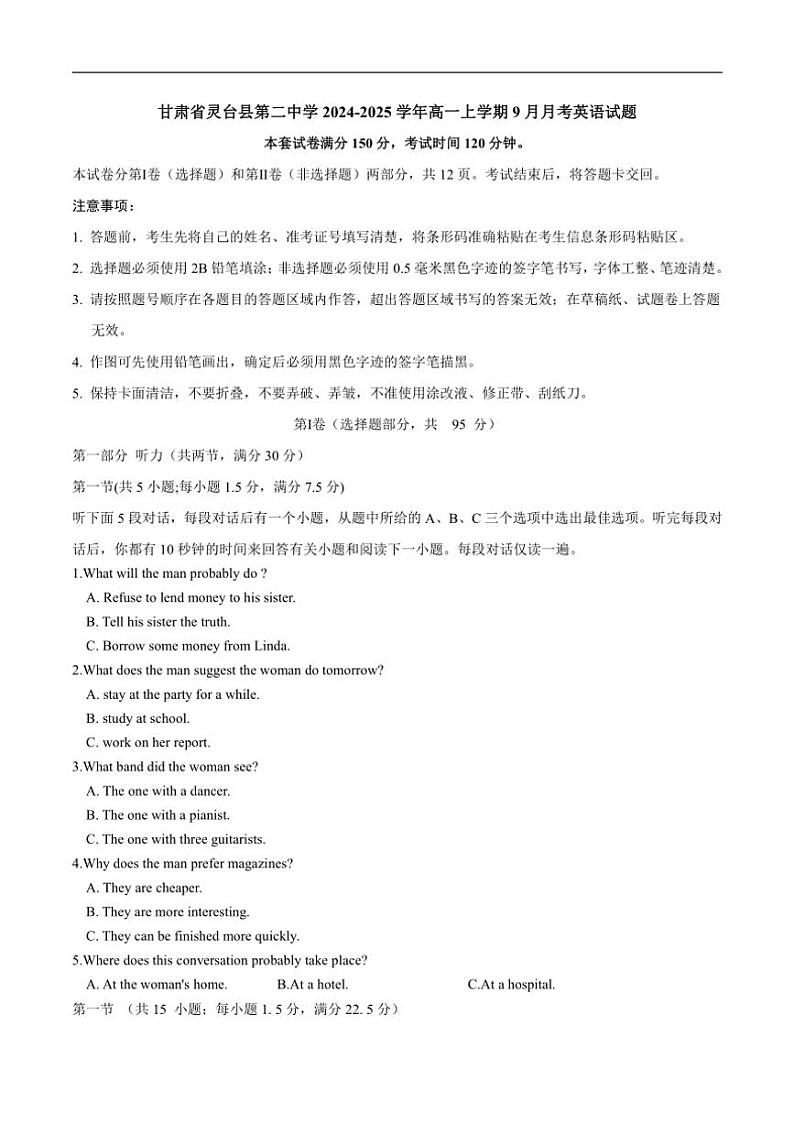 甘肃省灵台县第二中学 2024-2025 学年高一上学期 9 月月考英语试题

本套试卷满分 150 分，考试时间 120 分钟。

本试卷分第Ⅰ卷（选择题）和第Ⅱ卷（非选择题）两部分，共 12 页。考试结束后，将答题卡交回。

注意事项：

1. 答题前，考生先将自己的姓名、准考证号填写清楚，将条形码准确粘贴在考生信息条形码粘贴区。

2. 选择题必须使用 2B 铅笔填涂；非选择题必须使用 0.5 毫米黑色字迹的签字笔书写，字体工整、笔迹清楚。

3. 请按照题号顺序在各题目的答题区域内作答，超出答题区域书写的答案无效；在草稿纸、试题卷上答题无效。

4. 作图可先使用铅笔画出，确定后必须用黑色字迹的签字笔描黑。

5. 保持卡面清洁，不要折叠，不要弄破、弄皱，不准使用涂改液、修正带、刮纸刀。

第Ⅰ卷（选择题部分，共 95 分）

第一部分 听力（共两节，满分 30 分）

第一节(共 5 小题;每小题 1.5 分，满分 7.5 分)

听下面 5 段对话，每段对话后有一个小题，从题中所给的 A、B、C 三个选项中选出最佳选项。听完每段对话后，你都有 10 秒钟的时间来回答有关小题和阅读下一小题。每段对话仅读一遍。

1.What will the man probably do ?

A. Refuse to lend money to his sister.

B. Tell his sister the truth.

C. Borrow some money from Linda.

2.What does the man suggest the woman do tomorrow?

A. stay at the party for a while.

B. study at school.

C. work on her report.

3.What band did the woman see?

A. The one with a dancer.

B. The one with a pianist.

C. The one with three guitarists.

4.Why does the man prefer magazines?

A. They are cheaper.

B. They are more interesting.

C. They can be finished more quickly.

5.Where does this conversation probably take place?

A. At the woman's home. B.At a hotel. C.At a hospital.

第一节 （共 15 小题；每小题 1. 5 分，满分 22. 5 分）